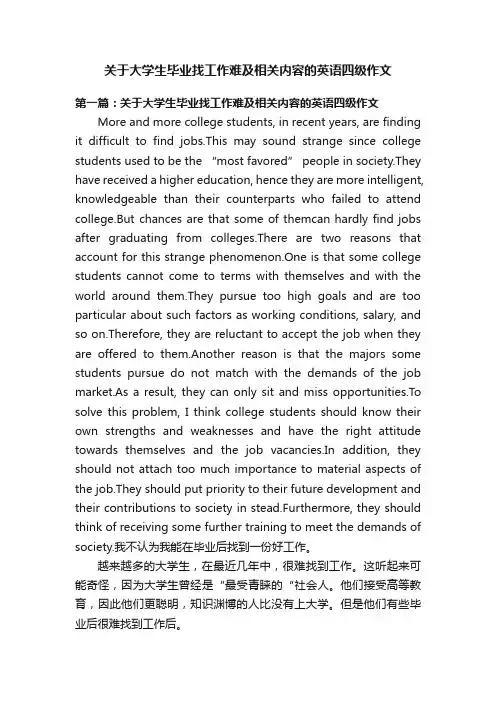 关于大学生毕业找工作难及相关内容的英语四级作文

第一篇：关于大学生毕业找工作难及相关内容的英语四级作文

More and more college students, in recent years, are finding it difficult to find jobs.This may sound strange since college students used to be the "most favored" people in society.They have received a higher education, hence they are more intelligent, knowledgeable than their counterparts who failed to attend college.But chances are that some of themcan hardly find jobs after graduating from colleges.There are two reasons that account for this strange phenomenon.One is that some college students cannot come to terms with themselves and with the world around them.They pursue too high goals and are too particular about such factors as working conditions, salary, and so on.Therefore, they are reluctant to accept the job when they are offered to them.Another reason is that the majors some students pursue do not match with the demands of the job market.As a result, they can only sit and miss opportunities.To solve this problem, I think college students should know their own strengths and weaknesses and have the right attitude towards themselves and the job vacancies.In addition, they should not attach too much importance to material aspects of the job.They should put priority to their future development and their contributions to society in stead.Furthermore, they should think of receiving some further training to meet the demands of society.我不认为我能在毕业后找到一份好工作。

越来越多的大学生，在最近几年中，很难找到工作。这听起来可能奇怪，因为大学生曾经是"最受青睐的"社会人。他们接受高等教育，因此他们更聪明，知识渊博的人比没有上大学。但是他们有些毕业后很难找到工作后。